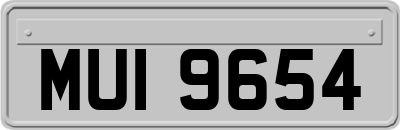 MUI 9654